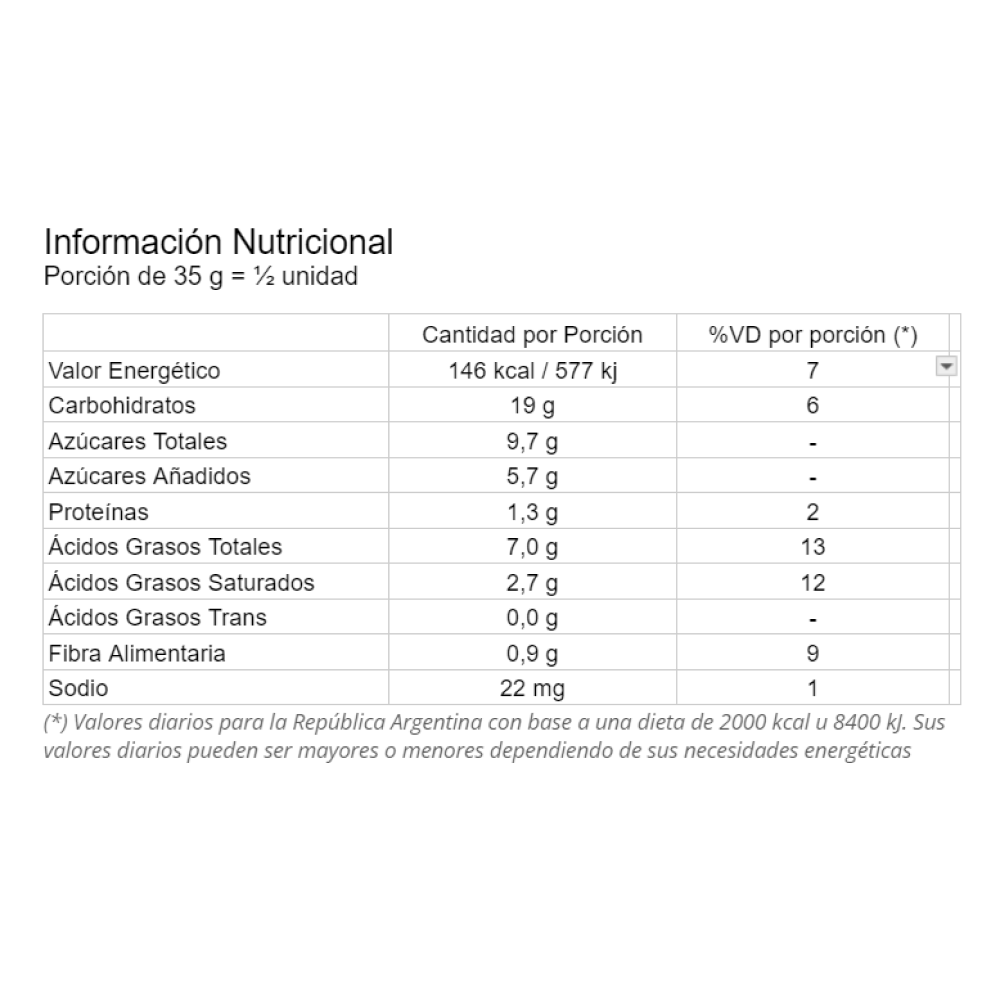 Información Nutricional
Porción de 35 g = ½ unidad

| | Cantidad por Porción | %VD por porción (*) |
|---|---|---|
| Valor Energético | 146 kcal / 577 kj | 7 |
| Carbohidratos | 19 g | 6 |
| Azúcares Totales | 9,7 g | - |
| Azúcares Añadidos | 5,7 g | - |
| Proteínas | 1,3 g | 2 |
| Ácidos Grasos Totales | 7,0 g | 13 |
| Ácidos Grasos Saturados | 2,7 g | 12 |
| Ácidos Grasos Trans | 0,0 g | - |
| Fibra Alimentaria | 0,9 g | 9 |
| Sodio | 22 mg | 1 |

(*) Valores diarios para la República Argentina con base a una dieta de 2000 kcal u 8400 kJ. Sus valores diarios pueden ser mayores o menores dependiendo de sus necesidades energéticas